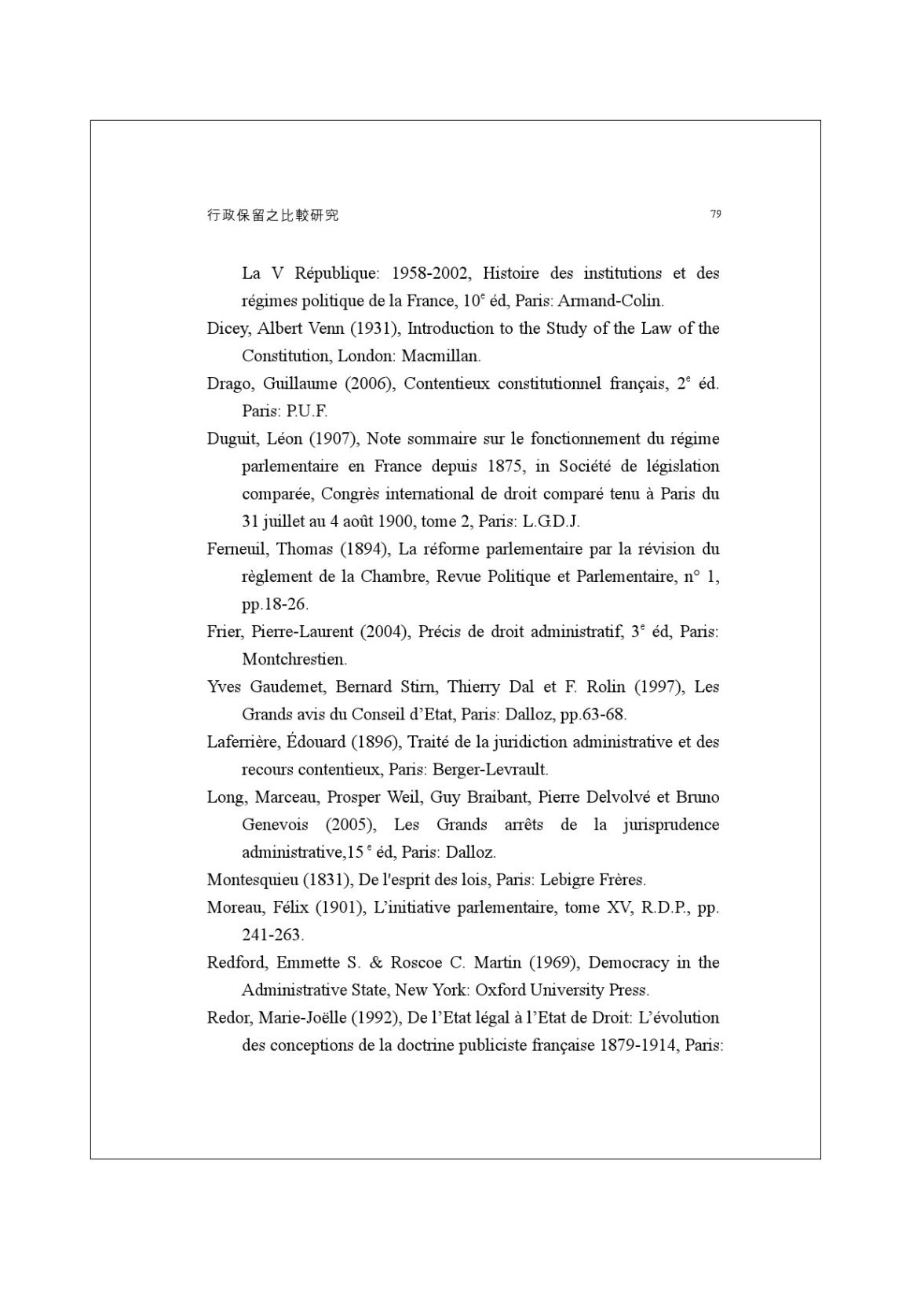 行政保留之比較研究 79

La V République: 1958-2002, Histoire des institutions et des régimes politique de la France, 10$^e$ éd, Paris: Armand-Colin.

Dicey, Albert Venn (1931), Introduction to the Study of the Law of the Constitution, London: Macmillan.

Drago, Guillaume (2006), Contentieux constitutionnel français, 2$^e$ éd. Paris: P.U.F.

Duguit, Léon (1907), Note sommaire sur le fonctionnement du régime parlementaire en France depuis 1875, in Société de législation comparée, Congrès international de droit comparé tenu à Paris du 31 juillet au 4 août 1900, tome 2, Paris: L.G.D.J.

Ferneuil, Thomas (1894), La réforme parlementaire par la révision du règlement de la Chambre, Revue Politique et Parlementaire, n° 1, pp.18-26.

Frier, Pierre-Laurent (2004), Précis de droit administratif, 3$^e$ éd, Paris: Montchrestien.

Yves Gaudemet, Bernard Stirn, Thierry Dal et F. Rolin (1997), Les Grands avis du Conseil d'Etat, Paris: Dalloz, pp.63-68.

Laferrière, Édouard (1896), Traité de la juridiction administrative et des recours contentieux, Paris: Berger-Levrault.

Long, Marceau, Prosper Weil, Guy Braibant, Pierre Delvolvé et Bruno Genevois (2005), Les Grands arrêts de la jurisprudence administrative,15$^e$ éd, Paris: Dalloz.

Montesquieu (1831), De l'esprit des lois, Paris: Lebigre Frères.

Moreau, Félix (1901), L'initiative parlementaire, tome XV, R.D.P., pp. 241-263.

Redford, Emmette S. & Roscoe C. Martin (1969), Democracy in the Administrative State, New York: Oxford University Press.

Redor, Marie-Joëlle (1992), De l'Etat légal à l'Etat de Droit: L'évolution des conceptions de la doctrine publiciste française 1879-1914, Paris: